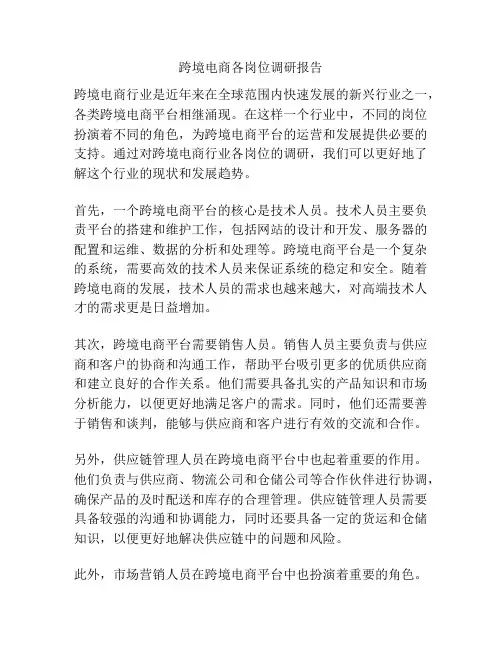 跨境电商各岗位调研报告

跨境电商行业是近年来在全球范围内快速发展的新兴行业之一，各类跨境电商平台相继涌现。在这样一个行业中，不同的岗位扮演着不同的角色，为跨境电商平台的运营和发展提供必要的支持。通过对跨境电商行业各岗位的调研，我们可以更好地了解这个行业的现状和发展趋势。

首先，一个跨境电商平台的核心是技术人员。技术人员主要负责平台的搭建和维护工作，包括网站的设计和开发、服务器的配置和运维、数据的分析和处理等。跨境电商平台是一个复杂的系统，需要高效的技术人员来保证系统的稳定和安全。随着跨境电商的发展，技术人员的需求也越来越大，对高端技术人才的需求更是日益增加。

其次，跨境电商平台需要销售人员。销售人员主要负责与供应商和客户的协商和沟通工作，帮助平台吸引更多的优质供应商和建立良好的合作关系。他们需要具备扎实的产品知识和市场分析能力，以便更好地满足客户的需求。同时，他们还需要善于销售和谈判，能够与供应商和客户进行有效的交流和合作。

另外，供应链管理人员在跨境电商平台中也起着重要的作用。他们负责与供应商、物流公司和仓储公司等合作伙伴进行协调，确保产品的及时配送和库存的合理管理。供应链管理人员需要具备较强的沟通和协调能力，同时还要具备一定的货运和仓储知识，以便更好地解决供应链中的问题和风险。

此外，市场营销人员在跨境电商平台中也扮演着重要的角色。